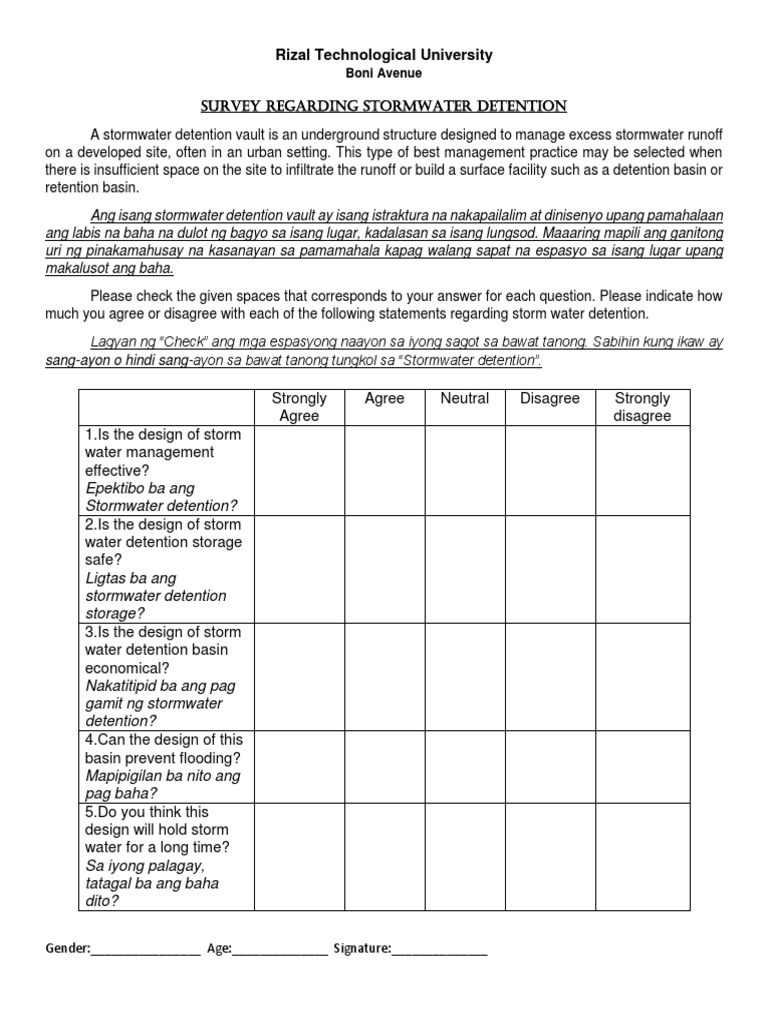 Rizal Technological University
Boni Avenue

SURVEY REGARDING STORMWATER DETENTION

A stormwater detention vault is an underground structure designed to manage excess stormwater runoff on a developed site, often in an urban setting. This type of best management practice may be selected when there is insufficient space on the site to infiltrate the runoff or build a surface facility such as a detention basin or retention basin.

Ang isang stormwater detention vault ay isang istraktura na nakapailalim at dinisenyo upang pamahalaan ang labis na baha na dulot ng bagyo sa isang lugar, kadalasan sa isang lungsod. Maaaring mapili ang ganitong uri ng pinakamahusay na kasanayan sa pamamahala kapag walang sapat na espasyo sa isang lugar upang makalusot ang baha.

Please check the given spaces that corresponds to your answer for each question. Please indicate how much you agree or disagree with each of the following statements regarding storm water detention.

Lagyan ng "Check" ang mga espasyong naayon sa iyong sagot sa bawat tanong. Sabihin kung ikaw ay sang-ayon o hindi sang-ayon sa bawat tanong tungkol sa "Stormwater detention".

| | Strongly Agree | Agree | Neutral | Disagree | Strongly disagree |
|---|---|---|---|---|---|
| 1.Is the design of storm water management effective? Epektibo ba ang Stormwater detention? | | | | | |
| 2.Is the design of storm water detention storage safe? Ligtas ba ang stormwater detention storage? | | | | | |
| 3.Is the design of storm water detention basin economical? Nakatitipid ba ang pag gamit ng stormwater detention? | | | | | |
| 4.Can the design of this basin prevent flooding? Mapipigilan ba nito ang pag baha? | | | | | |
| 5.Do you think this design will hold storm water for a long time? Sa iyong palagay, tatagal ba ang baha dito? | | | | | |

Gender:________________ Age:______________ Signature:______________